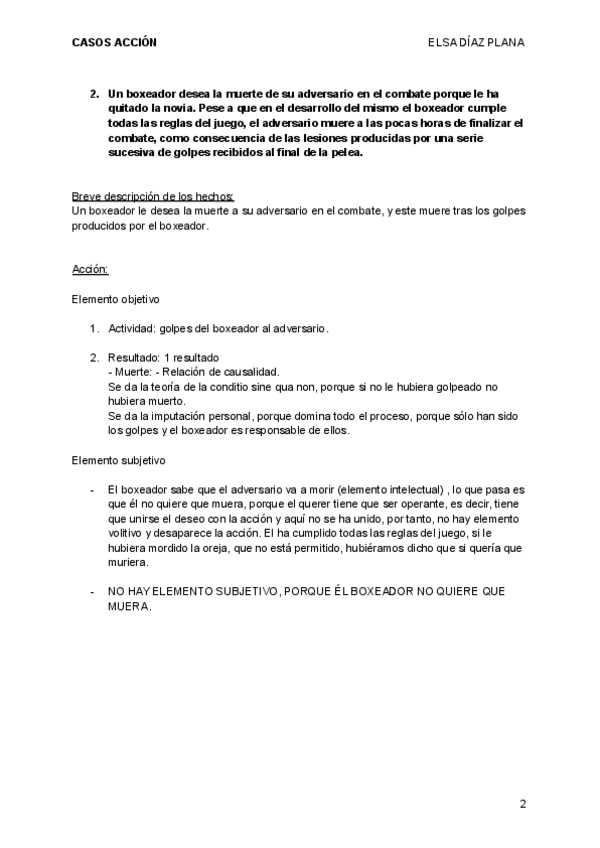 CASOS ACCIÓN

ELSA DÍAZ PLANA

2. Un boxeador desea la muerte de su adversario en el combate porque le ha quitado la novia. Pese a que en el desarrollo del mismo el boxeador cumple todas las reglas del juego, el adversario muere a las pocas horas de finalizar el combate, como consecuencia de las lesiones producidas por una serie sucesiva de golpes recibidos al final de la pelea.

Breve descripción de los hechos:
Un boxeador le desea la muerte a su adversario en el combate, y este muere tras los golpes producidos por el boxeador.

Acción:

Elemento objetivo

1. Actividad: golpes del boxeador al adversario.

2. Resultado: 1 resultado
- Muerte: - Relación de causalidad.
Se da la teoría de la conditio sine qua non, porque si no le hubiera golpeado no hubiera muerto.
Se da la imputación personal, porque domina todo el proceso, porque sólo han sido los golpes y el boxeador es responsable de ellos.

Elemento subjetivo

- El boxeador sabe que el adversario va a morir (elemento intelectual) , lo que pasa es que él no quiere que muera, porque el querer tiene que ser operante, es decir, tiene que unirse el deseo con la acción y aquí no se ha unido, por tanto, no hay elemento volitivo y desaparece la acción. El ha cumplido todas las reglas del juego, si le hubiera mordido la oreja, que no está permitido, hubiéramos dicho que si quería que muriera.

- NO HAY ELEMENTO SUBJETIVO, PORQUE ÉL BOXEADOR NO QUIERE QUE MUERA.

2